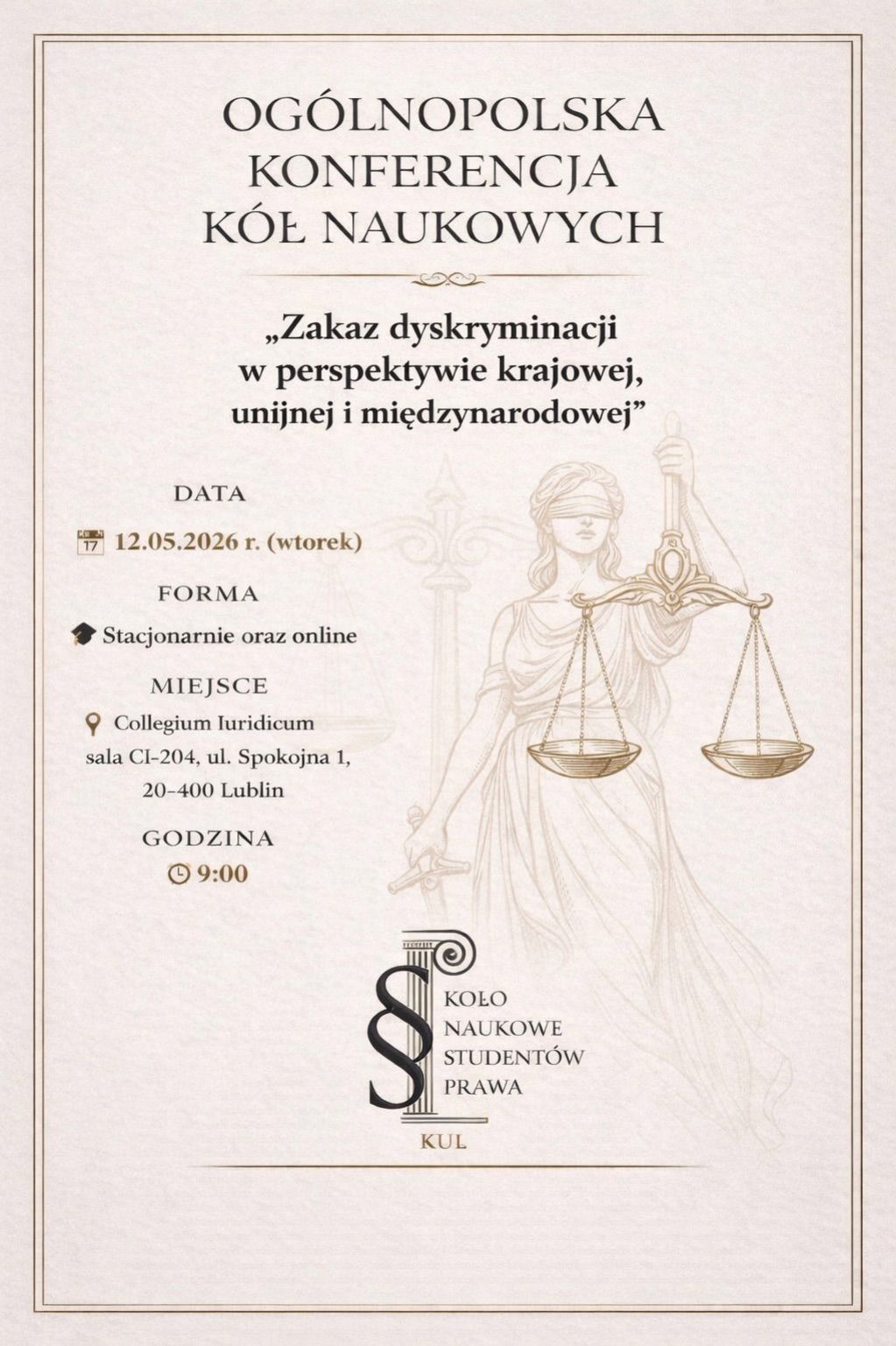 OGÓLNOPOLSKA KONFERENCJA KÓŁ NAUKOWYCH

„Zakaz dyskryminacji w perspektywie krajowej, unijnej i międzynarodowej”

DATA

17 12.05.2026 r. (wtorek)

FORMA

Stacjonarnie oraz online

MIEJSCE

Collegium Iuridicum sala CI-204, ul. Spokojna 1, 20-400 Lublin

GODZINA

9:00

§ KOŁO NAUKOWE STUDENTÓW PRAWA

KUL